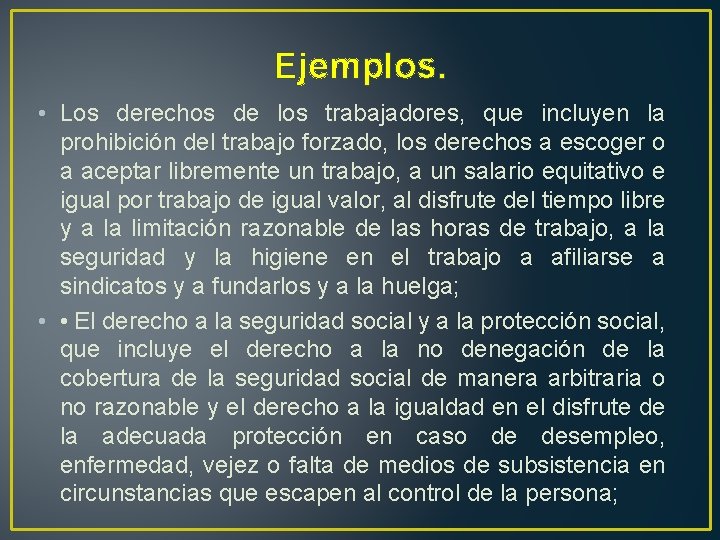 Ejemplos.

• Los derechos de los trabajadores, que incluyen la prohibición del trabajo forzado, los derechos a escoger o a aceptar libremente un trabajo, a un salario equitativo e igual por trabajo de igual valor, al disfrute del tiempo libre y a la limitación razonable de las horas de trabajo, a la seguridad y la higiene en el trabajo a afiliarse a sindicatos y a fundarlos y a la huelga;

• • El derecho a la seguridad social y a la protección social, que incluye el derecho a la no denegación de la cobertura de la seguridad social de manera arbitraria o no razonable y el derecho a la igualdad en el disfrute de la adecuada protección en caso de desempleo, enfermedad, vejez o falta de medios de subsistencia en circunstancias que escapen al control de la persona;